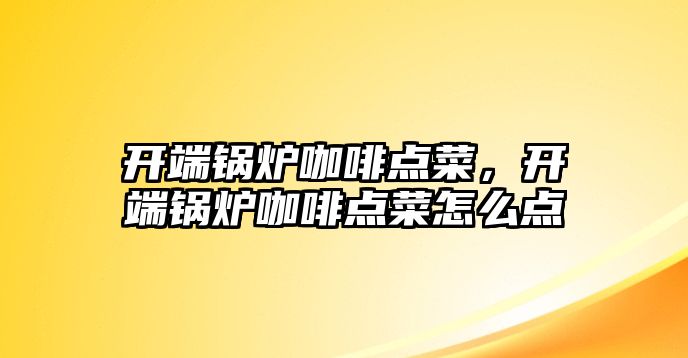 开端锅炉咖啡点菜，开端锅炉咖啡点菜怎么点